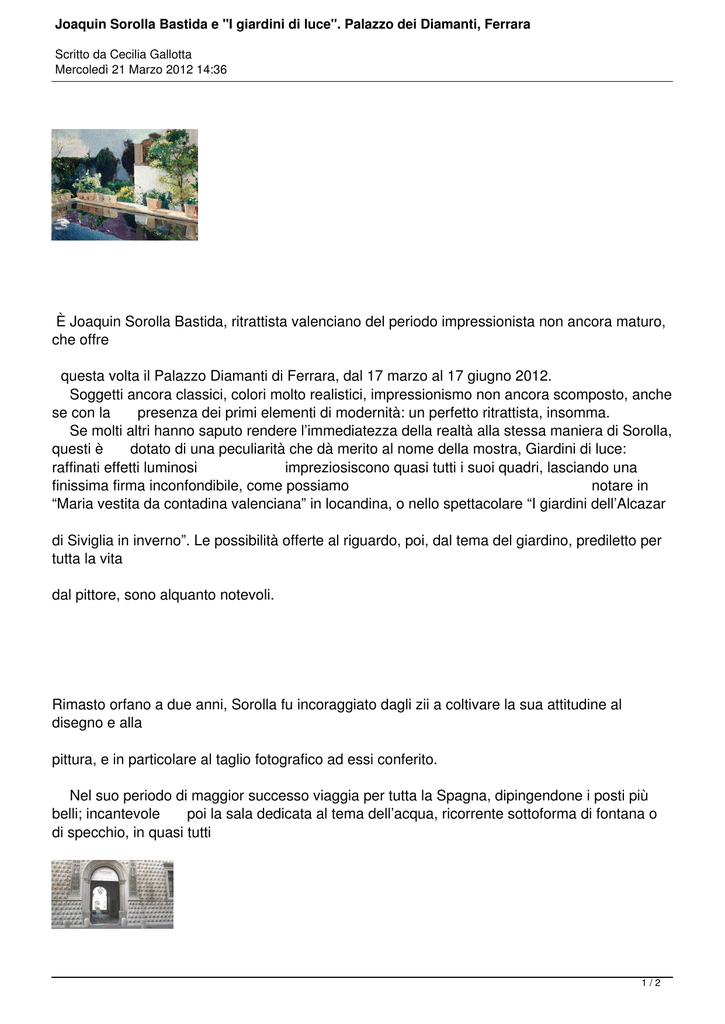 Joaquin Sorolla Bastida e "I giardini di luce". Palazzo dei Diamanti, Ferrara

Scritto da Cecilia Gallotta
Mercoledì 21 Marzo 2012 14:36

È Joaquin Sorolla Bastida, ritrattista valenciano del periodo impressionista non ancora maturo, che offre

questa volta il Palazzo Diamanti di Ferrara, dal 17 marzo al 17 giugno 2012.
Soggetti ancora classici, colori molto realistici, impressionismo non ancora scomposto, anche se con la presenza dei primi elementi di modernità: un perfetto ritrattista, insomma.
Se molti altri hanno saputo rendere l'immediatezza della realtà alla stessa maniera di Sorolla, questi è dotato di una peculiarità che dà merito al nome della mostra, Giardini di luce: raffinati effetti luminosi impreziosiscono quasi tutti i suoi quadri, lasciando una finissima firma inconfondibile, come possiamo notare in "Maria vestita da contadina valenciana" in locandina, o nello spettacolare "I giardini dell'Alcazar

di Siviglia in inverno". Le possibilità offerte al riguardo, poi, dal tema del giardino, prediletto per tutta la vita

dal pittore, sono alquanto notevoli.

Rimasto orfano a due anni, Sorolla fu incoraggiato dagli zii a coltivare la sua attitudine al disegno e alla

pittura, e in particolare al taglio fotografico ad essi conferito.

Nel suo periodo di maggior successo viaggia per tutta la Spagna, dipingendone i posti più belli; incantevole poi la sala dedicata al tema dell'acqua, ricorrente sottoforma di fontana o di specchio, in quasi tutti

1 / 2